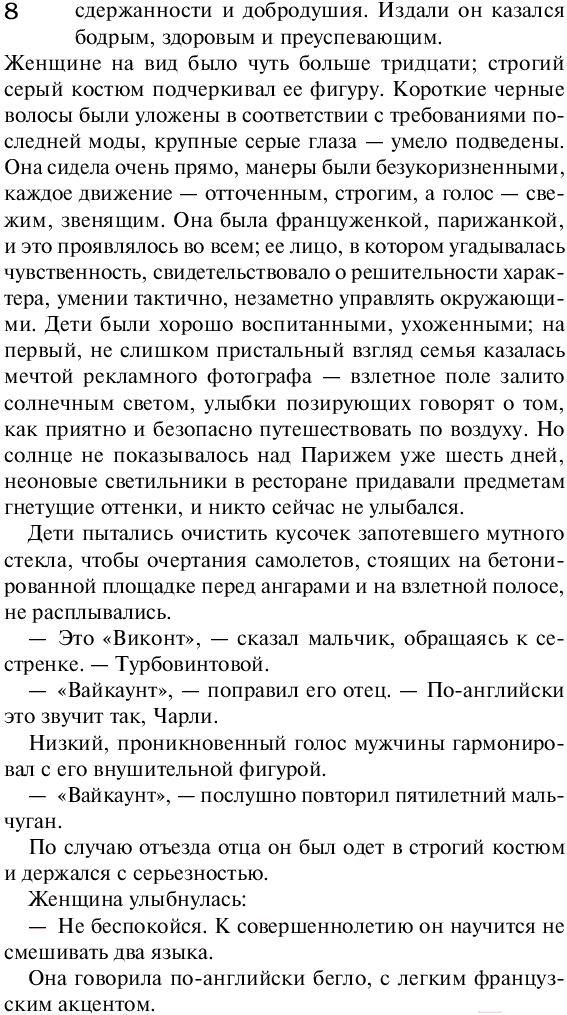 8 сдержанности и добродушия. Издали он казался бодрым, здоровым и преуспевающим.

Женщине на вид было чуть больше тридцати; строгий серый костюм подчеркивал ее фигуру. Короткие черные волосы были уложены в соответствии с требованиями последней моды, крупные серые глаза — умело подведены. Она сидела очень прямо, манеры были безукоризненными, каждое движение — отточенным, строгим, а голос — свежим, звенящим. Она была француженкой, парижанкой, и это проявлялось во всем; ее лицо, в котором угадывалась чувственность, свидетельствовало о решительности характера, умении тактично, незаметно управлять окружающими. Дети были хорошо воспитанными, ухоженными; на первый, не слишком пристальный взгляд семья казалась мечтой рекламного фотографа — взлетное поле залито солнечным светом, улыбки позирующих говорят о том, как приятно и безопасно путешествовать по воздуху. Но солнце не показывалось над Парижем уже шесть дней, неоновые светильники в ресторане придавали предметам гнетущие оттенки, и никто сейчас не улыбался.

Дети пытались очистить кусочек запотевшего мутного стекла, чтобы очертания самолетов, стоящих на бетонированной площадке перед ангарами и на взлетной полосе, не расплывались.

— Это «Виконт», — сказал мальчик, обращаясь к сестренке. — Турбовинтовой.

— «Вайкаунт», — поправил его отец. — По-английски это звучит так, Чарли.

Низкий, проникновенный голос мужчины гармонировал с его внушительной фигурой.

— «Вайкаунт», — послушно повторил пятилетний мальчуган.

По случаю отъезда отца он был одет в строгий костюм и держался с серьезностью.

Женщина улыбнулась:

— Не беспокойся. К совершеннолетию он научится не смешивать два языка.

Она говорила по-английски бегло, с легким французским акцентом.